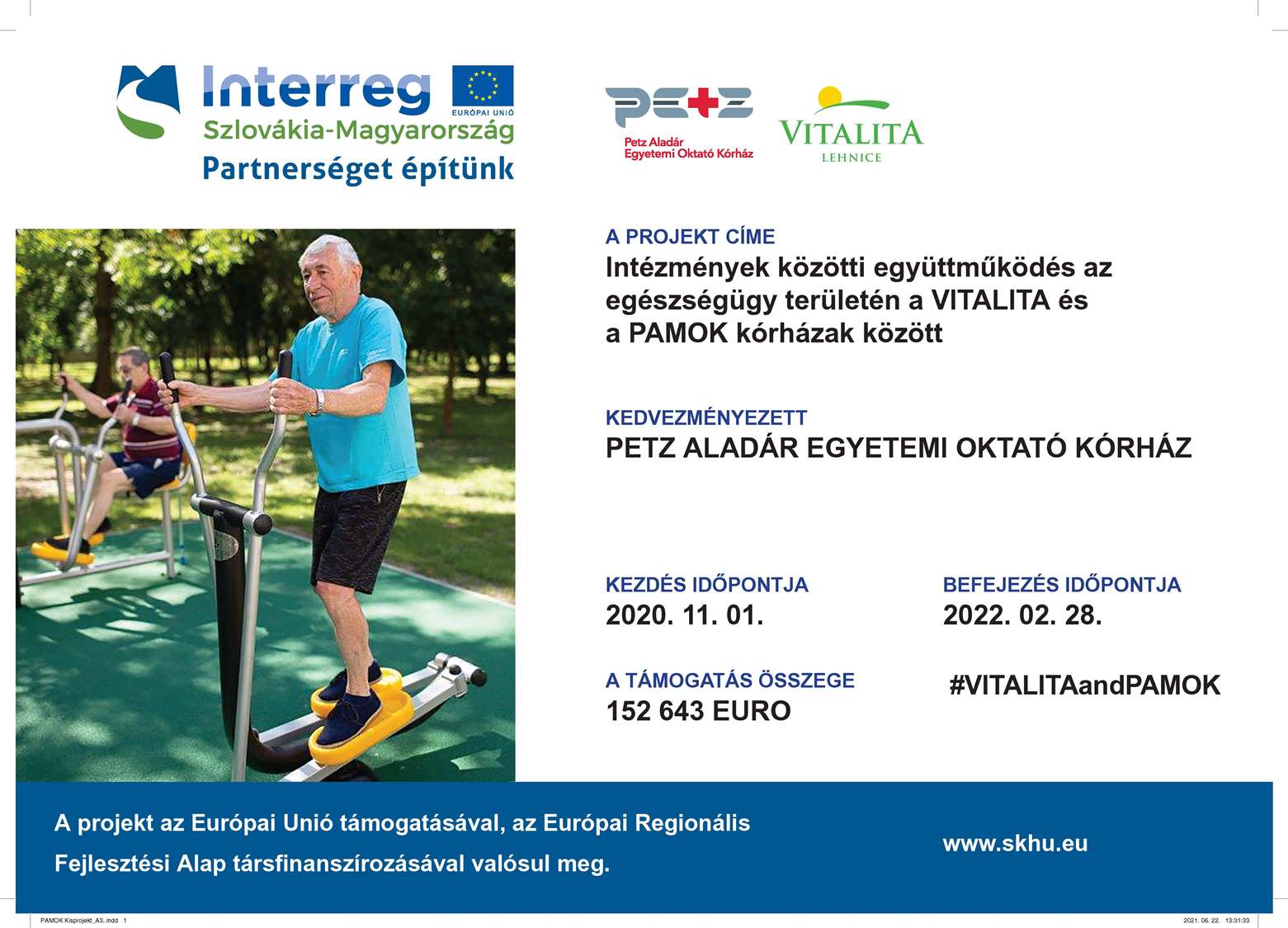 Interreg
EURÓPAI UNIÓ
Szlovákia-Magyarország
Partnerséget építünk

PETZ
Petz Aladár Egyetemi Oktató Kórház

VITALITA
LEHNICE

A PROJEKT CÍME
Intézmények közötti együttműködés az egészségügy területén a VITALITA és a PAMOK kórházak között

KEDVEZMÉNYEZETT
PETZ ALADÁR EGYETEMI OKTATÓ KÓRHÁZ

KEZDÉS IDŐPONTJA
2020. 11. 01.

BEFEJEZÉS IDŐPONTJA
2022. 02. 28.

A TÁMOGATÁS ÖSSZEGE
152 643 EURO

#VITALITAandPAMOK

A projekt az Európai Unió támogatásával, az Európai Regionális Fejlesztési Alap társfinanszírozásával valósul meg.

www.skhu.eu

PAMOK Kisprojekt_A3..indd 1

2021. 06. 22. 13:31:33